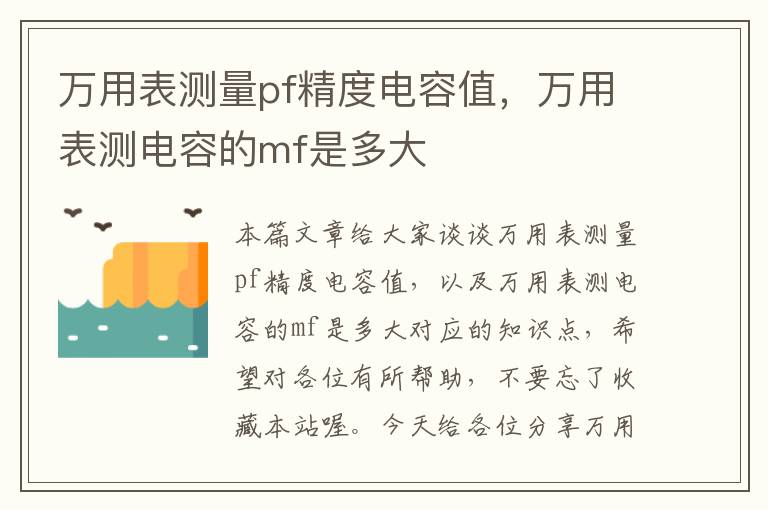 万用表测量pf精度电容值，万用表测电容的mf是多大

本篇文章给大家谈谈万用表测量pf精度电容值，以及万用表测电容的mf是多大对应的知识点，希望对各位有所帮助，不要忘了收藏本站喔。今天给各位分享万用